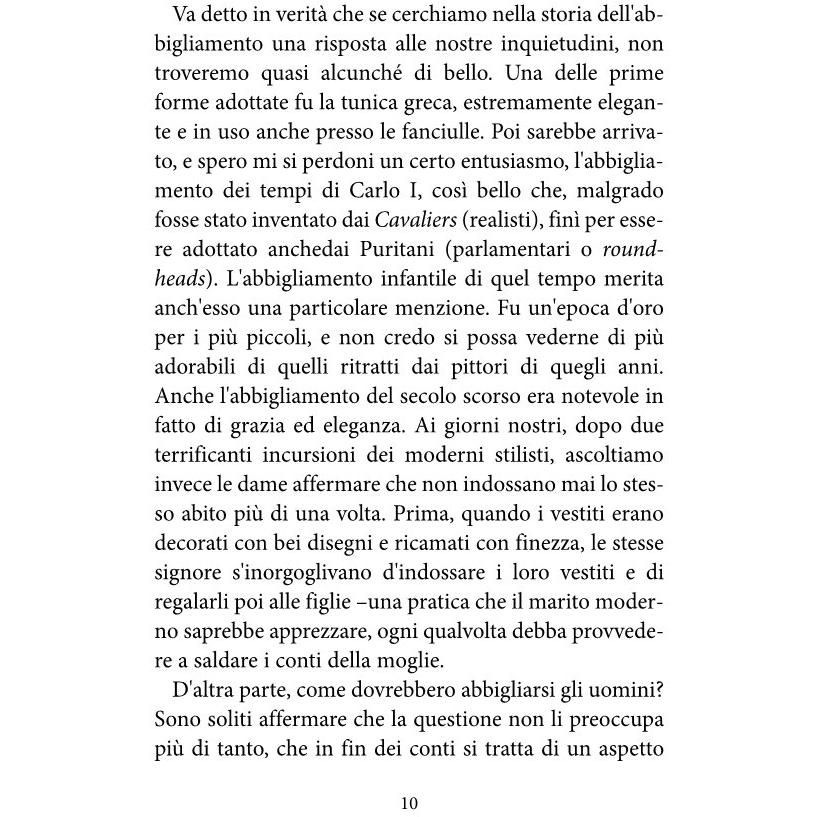 Va detto in verità che se cerchiamo nella storia dell'abbigliamento una risposta alle nostre inquietudini, non troveremo quasi alcunché di bello. Una delle prime forme adottate fu la tunica greca, estremamente elegante e in uso anche presso le fanciulle. Poi sarebbe arrivato, e spero mi si perdoni un certo entusiasmo, l'abbigliamento dei tempi di Carlo I, così bello che, malgrado fosse stato inventato dai Cavaliers (realisti), finì per essere adottato anchedai Puritani (parlamentari o roundheads). L'abbigliamento infantile di quel tempo merita anch'esso una particolare menzione. Fu un'epoca d'oro per i più piccoli, e non credo si possa vederne di più adorabili di quelli ritratti dai pittori di quegli anni. Anche l'abbigliamento del secolo scorso era notevole in fatto di grazia ed eleganza. Ai giorni nostri, dopo due terrificanti incursioni dei moderni stilisti, ascoltiamo invece le dame affermare che non indossano mai lo stesso abito più di una volta. Prima, quando i vestiti erano decorati con bei disegni e ricamati con finezza, le stesse signore s'inorgoglivano d'indossare i loro vestiti e di regalarli poi alle figlie –una pratica che il marito moderno saprebbe apprezzare, ogni qualvolta debba provvedere a saldare i conti della moglie.

D'altra parte, come dovrebbero abbigliarsi gli uomini? Sono soliti affermare che la questione non li preoccupa più di tanto, che in fin dei conti si tratta di un aspetto

10